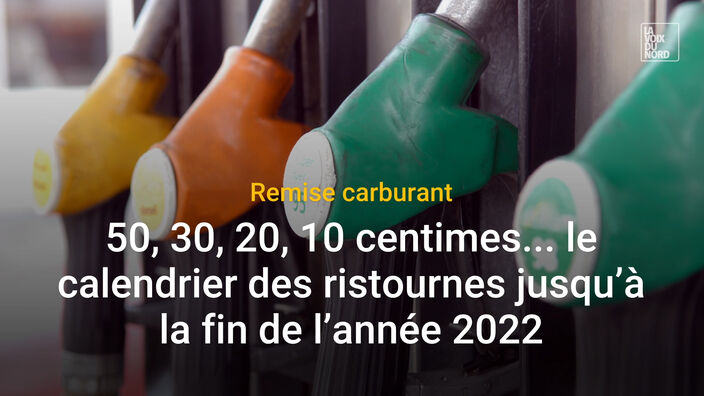 LA VOIX DU NORD

Remise carburant

50, 30, 20, 10 centimes... le calendrier des ristournes jusqu'à la fin de l'année 2022